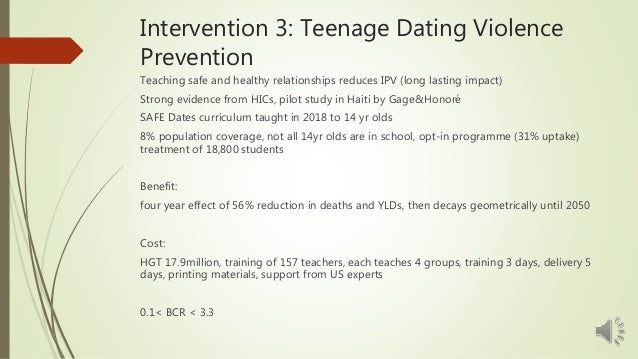 Intervention 3: Teenage Dating Violence Prevention

Teaching safe and healthy relationships reduces IPV (long lasting impact)

Strong evidence from HICs, pilot study in Haiti by Gage&Honoré

SAFE Dates curriculum taught in 2018 to 14 yr olds

8% population coverage, not all 14yr olds are in school, opt-in programme (31% uptake) treatment of 18,800 students

Benefit:

four year effect of 56% reduction in deaths and YLDs, then decays geometrically until 2050

Cost:

HGT 17.9million, training of 157 teachers, each teaches 4 groups, training 3 days, delivery 5 days, printing materials, support from US experts

0.1< BCR < 3.3